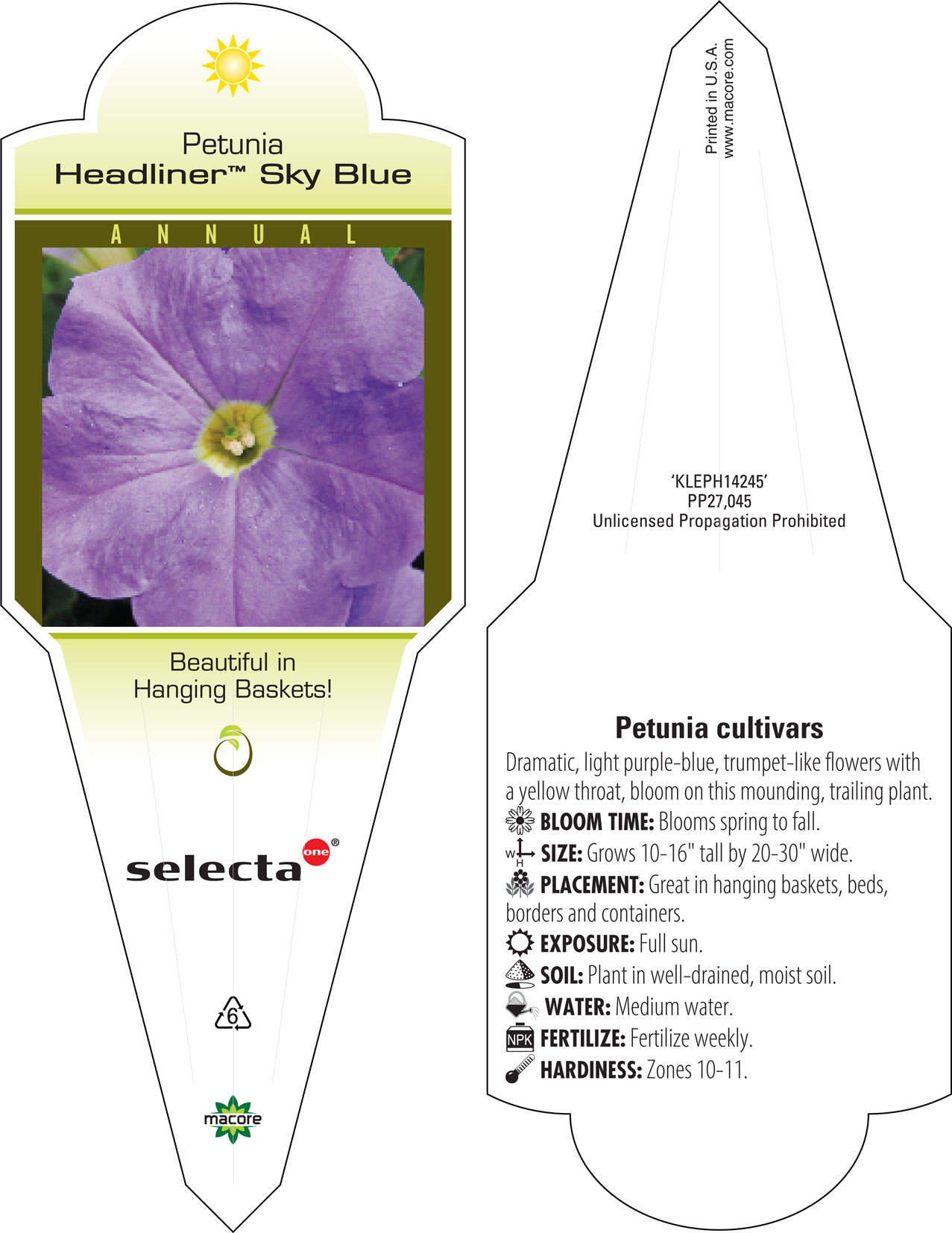 Petunia
Headliner™ Sky Blue

ANNUAL

Beautiful in Hanging Baskets!

selecta one®

6

macore

Printed in U.S.A.
www.macore.com

'KLEPH14245'
PP27,045
Unlicensed Propagation Prohibited

Petunia cultivars

Dramatic, light purple-blue, trumpet-like flowers with a yellow throat, bloom on this mounding, trailing plant.

BLOOM TIME: Blooms spring to fall.

W H SIZE: Grows 10-16" tall by 20-30" wide.

PLACEMENT: Great in hanging baskets, beds, borders and containers.

EXPOSURE: Full sun.

SOIL: Plant in well-drained, moist soil.

WATER: Medium water.

NPK FERTILIZE: Fertilize weekly.

HARDINESS: Zones 10-11.